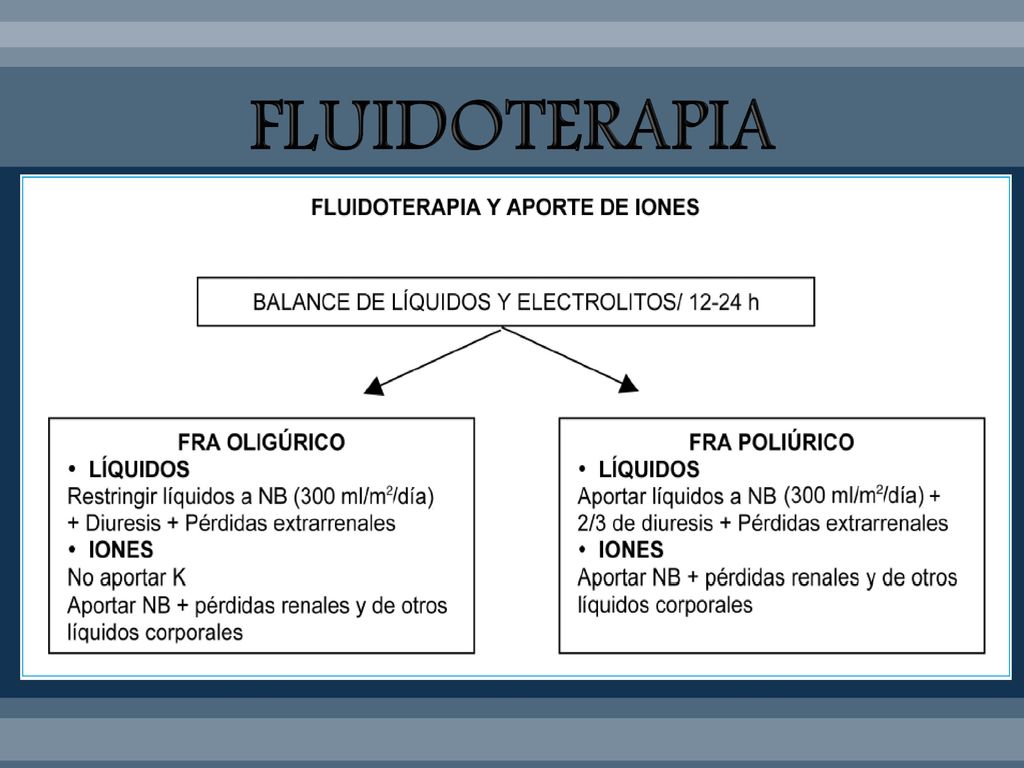 FLUIDOTERAPIA

FLUIDOTERAPIA Y APORTE DE IONES

BALANCE DE LÍQUIDOS Y ELECTROLITOS/ 12-24 h

FRA OLIGÚRICO
• LÍQUIDOS
Restringir líquidos a NB (300 ml/m$^2$/día) + Diuresis + Pérdidas extrarrenales
• IONES
No aportar K
Aportar NB + pérdidas renales y de otros líquidos corporales

FRA POLIÚRICO
• LÍQUIDOS
Aportar líquidos a NB (300 ml/m$^2$/día) + 2/3 de diuresis + Pérdidas extrarrenales
• IONES
Aportar NB + pérdidas renales y de otros líquidos corporales